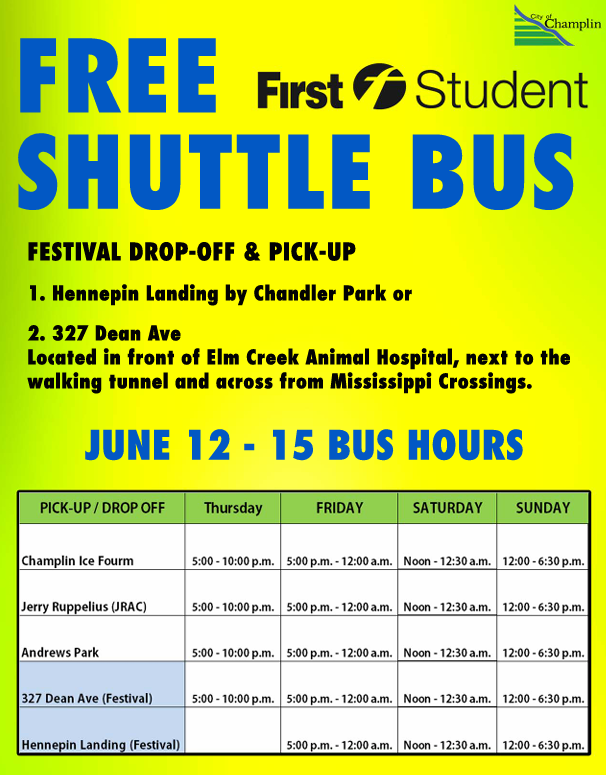 City of Champlin

FREE First Student

SHUTTLE BUS

FESTIVAL DROP-OFF & PICK-UP

1. Hennepin Landing by Chandler Park or

2. 327 Dean Ave
Located in front of Elm Creek Animal Hospital, next to the walking tunnel and across from Mississippi Crossings.

JUNE 12 - 15 BUS HOURS

| PICK-UP / DROP OFF | Thursday | FRIDAY | SATURDAY | SUNDAY |
|---|---|---|---|---|
| Champlin Ice Fourm | 5:00 - 10:00 p.m. | 5:00 p.m. - 12:00 a.m. | Noon - 12:30 a.m. | 12:00 - 6:30 p.m. |
| Jerry Ruppelius (JRAC) | 5:00 - 10:00 p.m. | 5:00 p.m. - 12:00 a.m. | Noon - 12:30 a.m. | 12:00 - 6:30 p.m. |
| Andrews Park | 5:00 - 10:00 p.m. | 5:00 p.m. - 12:00 a.m. | Noon - 12:30 a.m. | 12:00 - 6:30 p.m. |
| 327 Dean Ave (Festival) | 5:00 - 10:00 p.m. | 5:00 p.m. - 12:00 a.m. | Noon - 12:30 a.m. | 12:00 - 6:30 p.m. |
| Hennepin Landing (Festival) | | 5:00 p.m. - 12:00 a.m. | Noon - 12:30 a.m. | 12:00 - 6:30 p.m. |